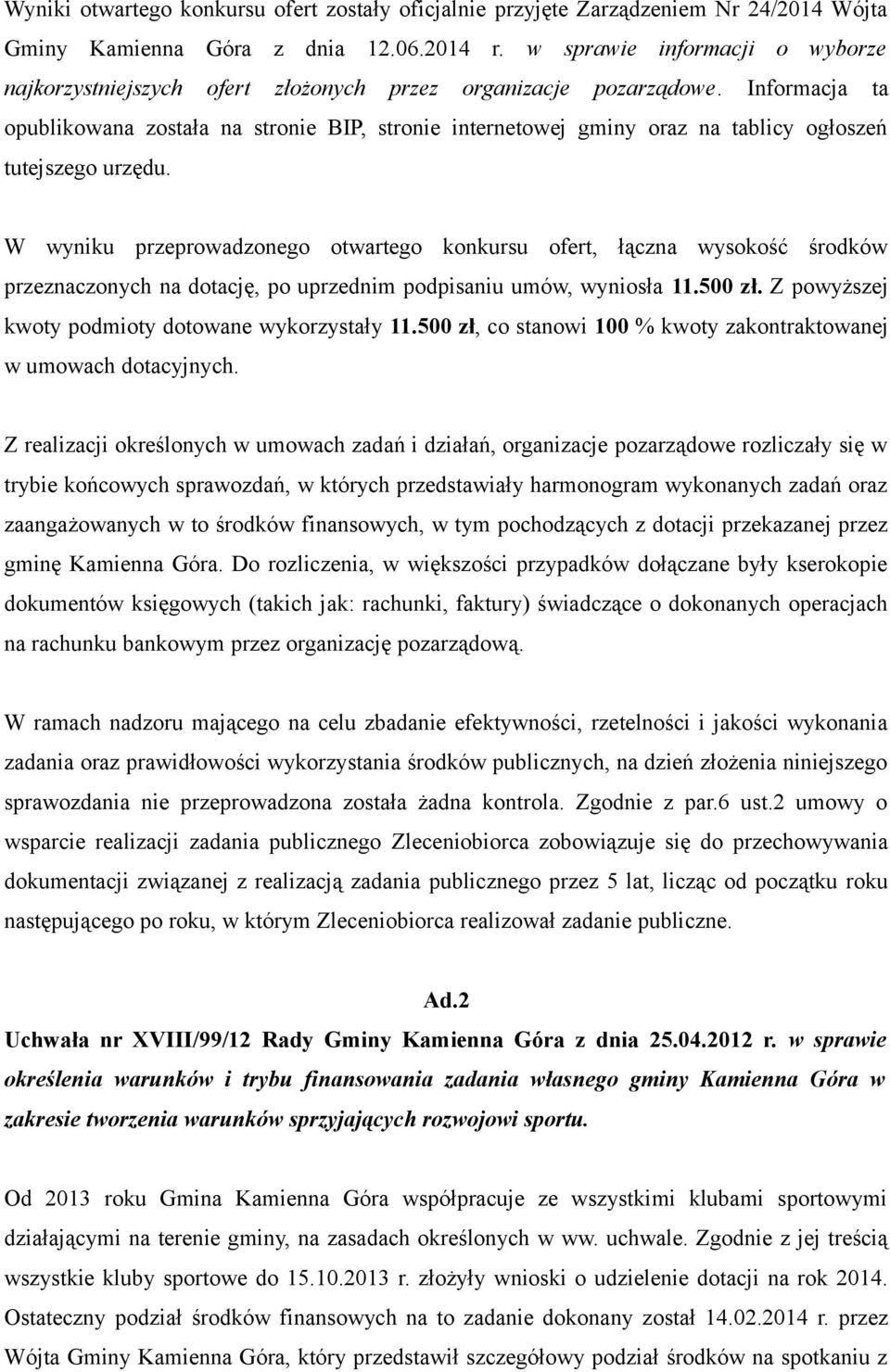 Wyniki otwartego konkursu ofert zostały oficjalnie przyjęte Zarządzeniem Nr 24/2014 Wójta Gminy Kamienna Góra z dnia 12.06.2014 r. w sprawie informacji o wyborze najkorzystniejszych ofert złożonych przez organizacje pozarządowe. Informacja ta opublikowana została na stronie BIP, stronie internetowej gminy oraz na tablicy ogłoszeń tutejszego urzędu.

W wyniku przeprowadzonego otwartego konkursu ofert, łączna wysokość środków przeznaczonych na dotację, po uprzednim podpisaniu umów, wyniosła 11.500 zł. Z powyższej kwoty podmioty dotowane wykorzystały 11.500 zł, co stanowi 100 % kwoty zakontraktowanej w umowach dotacyjnych.

Z realizacji określonych w umowach zadań i działań, organizacje pozarządowe rozliczały się w trybie końcowych sprawozdań, w których przedstawiały harmonogram wykonanych zadań oraz zaangażowanych w to środków finansowych, w tym pochodzących z dotacji przekazanej przez gminę Kamienna Góra. Do rozliczenia, w większości przypadków dołączane były kserokopie dokumentów księgowych (takich jak: rachunki, faktury) świadczące o dokonanych operacjach na rachunku bankowym przez organizację pozarządową.

W ramach nadzoru mającego na celu zbadanie efektywności, rzetelności i jakości wykonania zadania oraz prawidłowości wykorzystania środków publicznych, na dzień złożenia niniejszego sprawozdania nie przeprowadzona została żadna kontrola. Zgodnie z par.6 ust.2 umowy o wsparcie realizacji zadania publicznego Zleceniobiorca zobowiązuje się do przechowywania dokumentacji związanej z realizacją zadania publicznego przez 5 lat, licząc od początku roku następującego po roku, w którym Zleceniobiorca realizował zadanie publiczne.

Ad.2

Uchwała nr XVIII/99/12 Rady Gminy Kamienna Góra z dnia 25.04.2012 r. w sprawie określenia warunków i trybu finansowania zadania własnego gminy Kamienna Góra w zakresie tworzenia warunków sprzyjających rozwojowi sportu.

Od 2013 roku Gmina Kamienna Góra współpracuje ze wszystkimi klubami sportowymi działającymi na terenie gminy, na zasadach określonych w ww. uchwale. Zgodnie z jej treścią wszystkie kluby sportowe do 15.10.2013 r. złożyły wnioski o udzielenie dotacji na rok 2014. Ostateczny podział środków finansowych na to zadanie dokonany został 14.02.2014 r. przez Wójta Gminy Kamienna Góra, który przedstawił szczegółowy podział środków na spotkaniu z